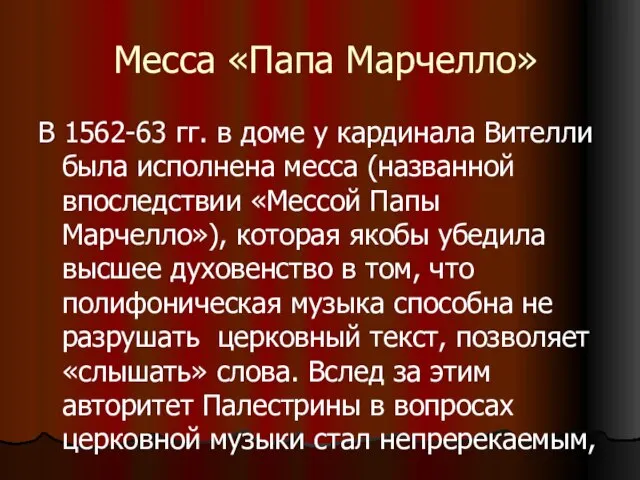 Месса «Папа Марчелло»

В 1562-63 гг. в доме у кардинала Вителли была исполнена месса (названной впоследствии «Мессой Папы Марчелло»), которая якобы убедила высшее духовенство в том, что полифоническая музыка способна не разрушать церковный текст, позволяет «слышать» слова. Вслед за этим авторитет Палестрины в вопросах церковной музыки стал непререкаемым,